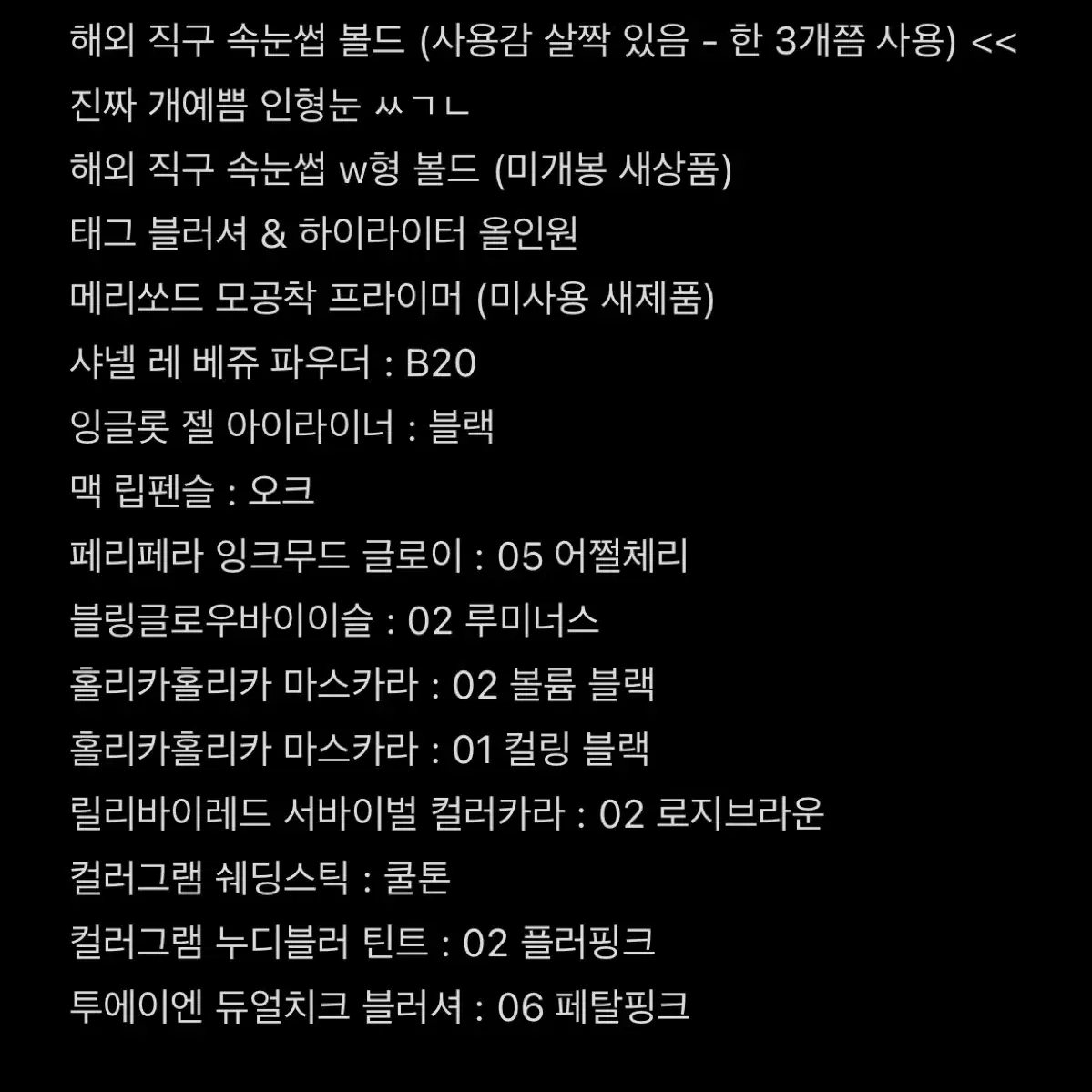 해외 직구 속눈썹 볼드 (사용감 살짝 있음 - 한 3개쯤 사용) <<
진짜 개예쁨 인형눈 ㅆㄱㄴ
해외 직구 속눈썹 w형 볼드 (미개봉 새상품)
태그 블러셔 & 하이라이터 올인원
메리쏘드 모공착 프라이머 (미사용 새제품)
샤넬 레 베쥬 파우더 : B20
잉글롯 젤 아이라이너 : 블랙
맥 립펜슬 : 오크
페리페라 잉크무드 글로이 : 05 어쩔체리
블링글로우바이이슬 : 02 루미너스
홀리카홀리카 마스카라 : 02 볼륨 블랙
홀리카홀리카 마스카라 : 01 컬링 블랙
릴리바이레드 서바이벌 컬러카라 : 02 로지브라운
컬러그램 쉐딩스틱 : 쿨톤
컬러그램 누디블러 틴트 : 02 플러핑크
투에이엔 듀얼치크 블러셔 : 06 페탈핑크